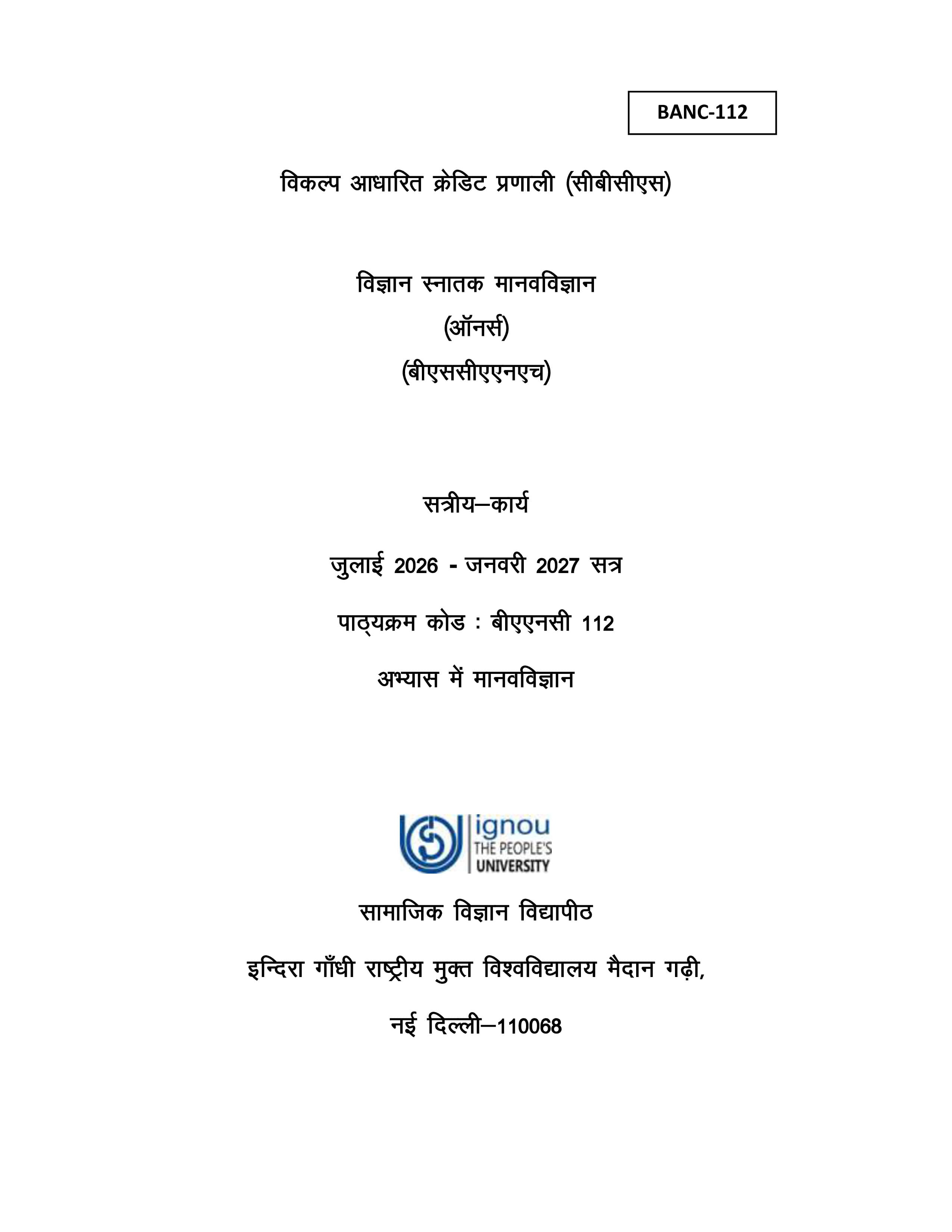 BANC-112

विकल्प आधारित क्रेडिट प्रणाली (सीबीसीएस)

विज्ञान स्नातक मानवविज्ञान

(ऑनर्स)

(बीएससीएएनएच)

सत्रीय–कार्य

जुलाई 2026 - जनवरी 2027 सत्र

पाठ्यक्रम कोड : बीएएनसी 112

अभ्यास में मानवविज्ञान

ignou
THE PEOPLE'S
UNIVERSITY

सामाजिक विज्ञान विद्यापीठ

इन्दिरा गाँधी राष्ट्रीय मुक्त विश्वविद्यालय मैदान गढ़ी,

नई दिल्ली–110068